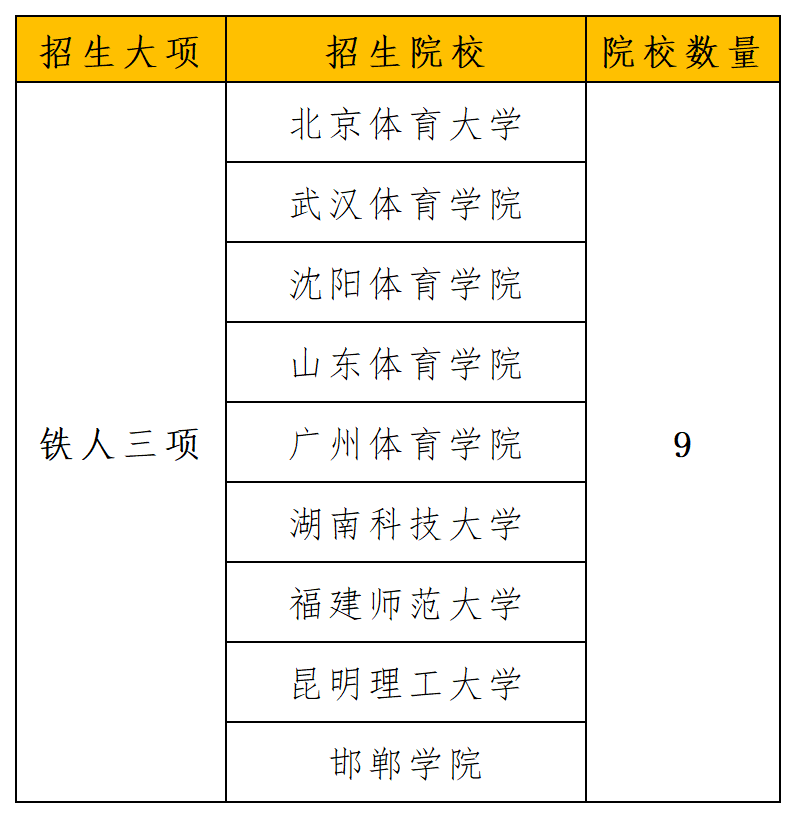 | 招生大项 | 招生院校 | 院校数量 |
|---|---|---|
| 铁人三项 | 北京体育大学 | 9 |
| | 武汉体育学院 | |
| | 沈阳体育学院 | |
| | 山东体育学院 | |
| | 广州体育学院 | |
| | 湖南科技大学 | |
| | 福建师范大学 | |
| | 昆明理工大学 | |
| | 邯郸学院 | |